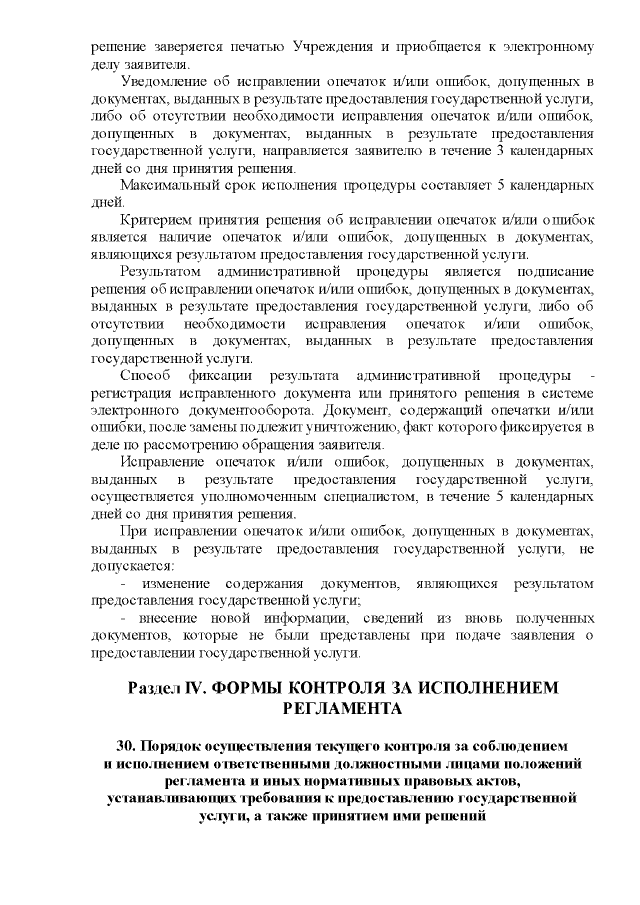 решение заверяется печатью Учреждения и приобщается к электронному делу заявителя.

Уведомление об исправлении опечаток и/или ошибок, допущенных в документах, выданных в результате предоставления государственной услуги, либо об отсутствии необходимости исправления опечаток и/или ошибок, допущенных в документах, выданных в результате предоставления государственной услуги, направляется заявителю в течение 3 календарных дней со дня принятия решения.

Максимальный срок исполнения процедуры составляет 5 календарных дней.

Критерием принятия решения об исправлении опечаток и/или ошибок является наличие опечаток и/или ошибок, допущенных в документах, являющихся результатом предоставления государственной услуги.

Результатом административной процедуры является подписание решения об исправлении опечаток и/или ошибок, допущенных в документах, выданных в результате предоставления государственной услуги, либо об отсутствии необходимости исправления опечаток и/или ошибок, допущенных в документах, выданных в результате предоставления государственной услуги.

Способ фиксации результата административной процедуры - регистрация исправленного документа или принятого решения в системе электронного документооборота. Документ, содержащий опечатки и/или ошибки, после замены подлежит уничтожению, факт которого фиксируется в деле по рассмотрению обращения заявителя.

Исправление опечаток и/или ошибок, допущенных в документах, выданных в результате предоставления государственной услуги, осуществляется уполномоченным специалистом, в течение 5 календарных дней со дня принятия решения.

При исправлении опечаток и/или ошибок, допущенных в документах, выданных в результате предоставления государственной услуги, не допускается:

- изменение содержания документов, являющихся результатом предоставления государственной услуги;

- внесение новой информации, сведений из вновь полученных документов, которые не были представлены при подаче заявления о предоставлении государственной услуги.

Раздел IV. ФОРМЫ КОНТРОЛЯ ЗА ИСПОЛНЕНИЕМ РЕГЛАМЕНТА

30. Порядок осуществления текущего контроля за соблюдением и исполнением ответственными должностными лицами положений регламента и иных нормативных правовых актов, устанавливающих требования к предоставлению государственной услуги, а также принятием ими решений